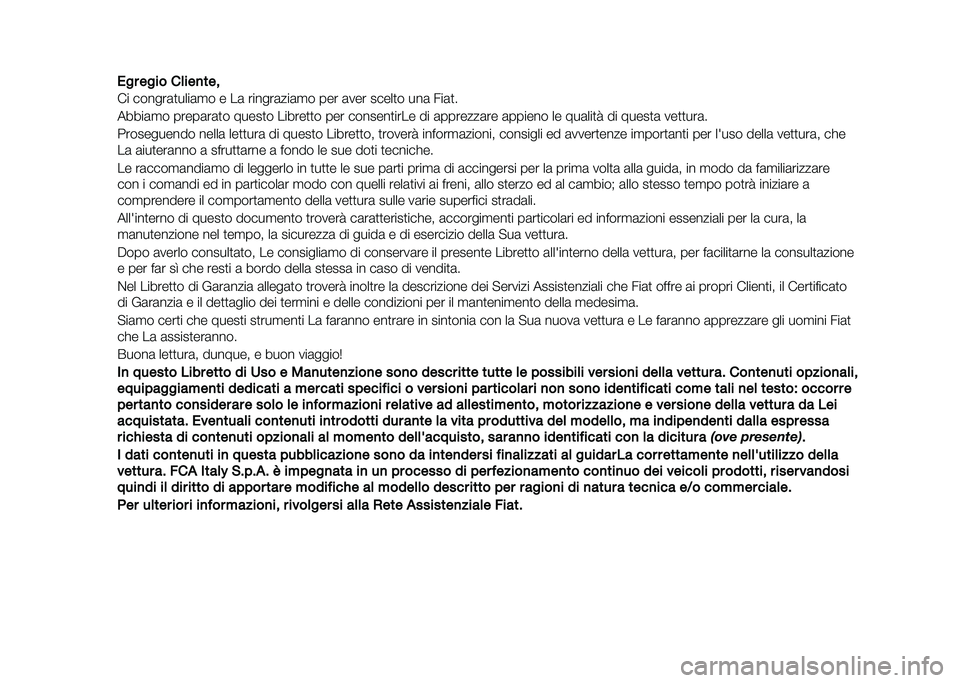 Egregio Cliente,
Ci congratuliamo e La ringraziamo per aver scelto una Fiat.

Abbiamo preparato questo Libretto per consentirLe di apprezzare appieno le qualità di questa vettura.

Proseguendo nella lettura di questo Libretto, troverà informazioni, consigli ed avvertenze importanti per l'uso della vettura, che La aiuteranno a sfruttarne a fondo le sue doti tecniche.

Le raccomandiamo di leggerlo in tutte le sue parti prima di accingersi per la prima volta alla guida, in modo da familiarizzare con i comandi ed in particolar modo con quelli relativi ai freni, allo sterzo ed al cambio; allo stesso tempo potrà iniziare a comprendere il comportamento della vettura sulle varie superfici stradali.

All'interno di questo documento troverà caratteristiche, accorgimenti particolari ed informazioni essenziali per la cura, la manutenzione nel tempo, la sicurezza di guida e di esercizio della Sua vettura.

Dopo averlo consultato, Le consigliamo di conservare il presente Libretto all'interno della vettura, per facilitarne la consultazione e per far sì che resti a bordo della stessa in caso di vendita.

Nel Libretto di Garanzia allegato troverà inoltre la descrizione dei Servizi Assistenziali che Fiat offre ai propri Clienti, il Certificato di Garanzia e il dettaglio dei termini e delle condizioni per il mantenimento della medesima.

Siamo certi che questi strumenti La faranno entrare in sintonia con la Sua nuova vettura e Le faranno apprezzare gli uomini Fiat che La assisteranno.

Buona lettura, dunque, e buon viaggio!

In questo Libretto di Uso e Manutenzione sono descritte tutte le possibili versioni della vettura. Contenuti opzionali, equipaggiamenti dedicati a mercati specifici o versioni particolari non sono identificati come tali nel testo: occorre pertanto considerare solo le informazioni relative ad allestimento, motorizzazione e versione della vettura da Lei acquistata. Eventuali contenuti introdotti durante la vita produttiva del modello, ma indipendenti dalla espressa richiesta di contenuti opzionali al momento dell'acquisto, saranno identificati con la dicitura (ove presente).

I dati contenuti in questa pubblicazione sono da intendersi finalizzati al guidarLa correttamente nell'utilizzo della vettura. FCA Italy S.p.A. è impegnata in un processo di perfezionamento continuo dei veicoli prodotti, riservandosi quindi il diritto di apportare modifiche al modello descritto per ragioni di natura tecnica e/o commerciale.

Per ulteriori informazioni, rivolgersi alla Rete Assistenziale Fiat.

carmanualsonline.info